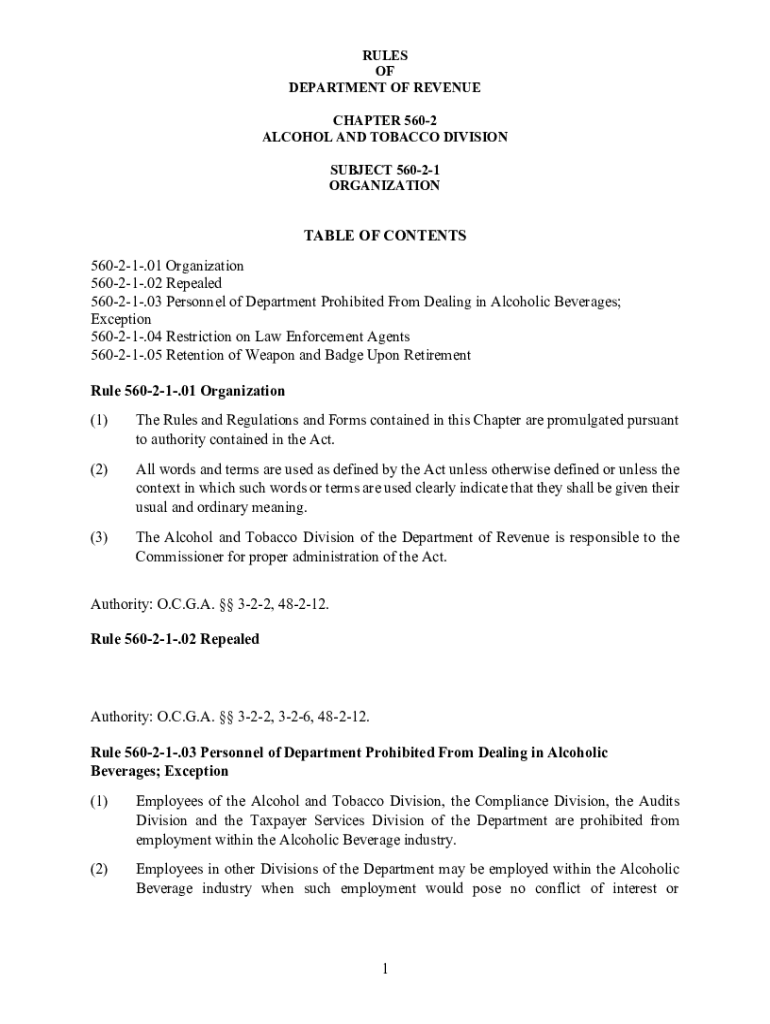 RULES
OF
DEPARTMENT OF REVENUE

CHAPTER 560-2
ALCOHOL AND TOBACCO DIVISION

SUBJECT 560-2-1
ORGANIZATION

TABLE OF CONTENTS

560-2-1-.01 Organization
560-2-1-.02 Repealed
560-2-1-.03 Personnel of Department Prohibited From Dealing in Alcoholic Beverages; Exception
560-2-1-.04 Restriction on Law Enforcement Agents
560-2-1-.05 Retention of Weapon and Badge Upon Retirement

Rule 560-2-1-.01 Organization

(1) The Rules and Regulations and Forms contained in this Chapter are promulgated pursuant to authority contained in the Act.

(2) All words and terms are used as defined by the Act unless otherwise defined or unless the context in which such words or terms are used clearly indicate that they shall be given their usual and ordinary meaning.

(3) The Alcohol and Tobacco Division of the Department of Revenue is responsible to the Commissioner for proper administration of the Act.

Authority: O.C.G.A. §§ 3-2-2, 48-2-12.

Rule 560-2-1-.02 Repealed

Authority: O.C.G.A. §§ 3-2-2, 3-2-6, 48-2-12.

Rule 560-2-1-.03 Personnel of Department Prohibited From Dealing in Alcoholic Beverages; Exception

(1) Employees of the Alcohol and Tobacco Division, the Compliance Division, the Audits Division and the Taxpayer Services Division of the Department are prohibited from employment within the Alcoholic Beverage industry.

(2) Employees in other Divisions of the Department may be employed within the Alcoholic Beverage industry when such employment would pose no conflict of interest or

1